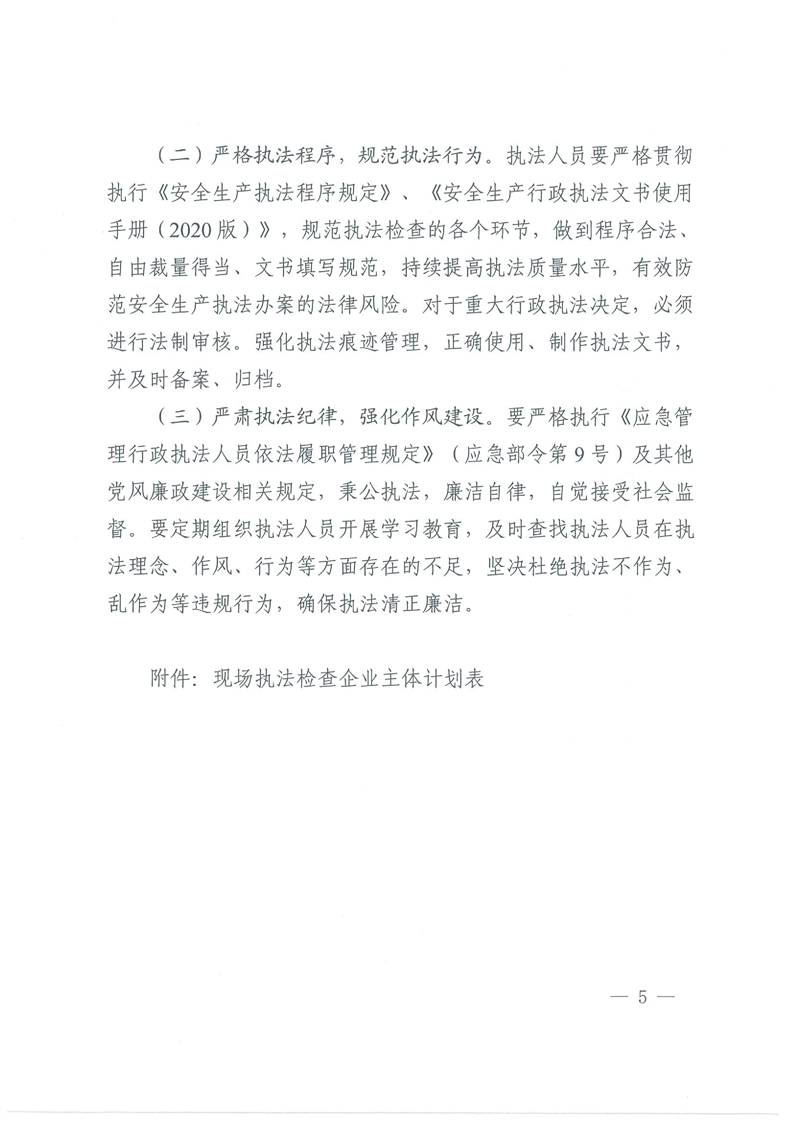 （二）严格执法程序，规范执法行为。执法人员要严格贯彻执行《安全生产执法程序规定》、《安全生产行政执法文书使用手册（2020版）》，规范执法检查的各个环节，做到程序合法、自由裁量得当、文书填写规范，持续提高执法质量水平，有效防范安全生产执法办案的法律风险。对于重大行政执法决定，必须进行法制审核。强化执法痕迹管理，正确使用、制作执法文书，并及时备案、归档。

（三）严肃执法纪律，强化作风建设。要严格执行《应急管理行政执法人员依法履职管理规定》（应急部令第9号）及其他党风廉政建设相关规定，秉公执法，廉洁自律，自觉接受社会监督。要定期组织执法人员开展学习教育，及时查找执法人员在执法理念、作风、行为等方面存在的不足，坚决杜绝执法不作为、乱作为等违规行为，确保执法清正廉洁。

附件：现场执法检查企业主体计划表

— 5 —